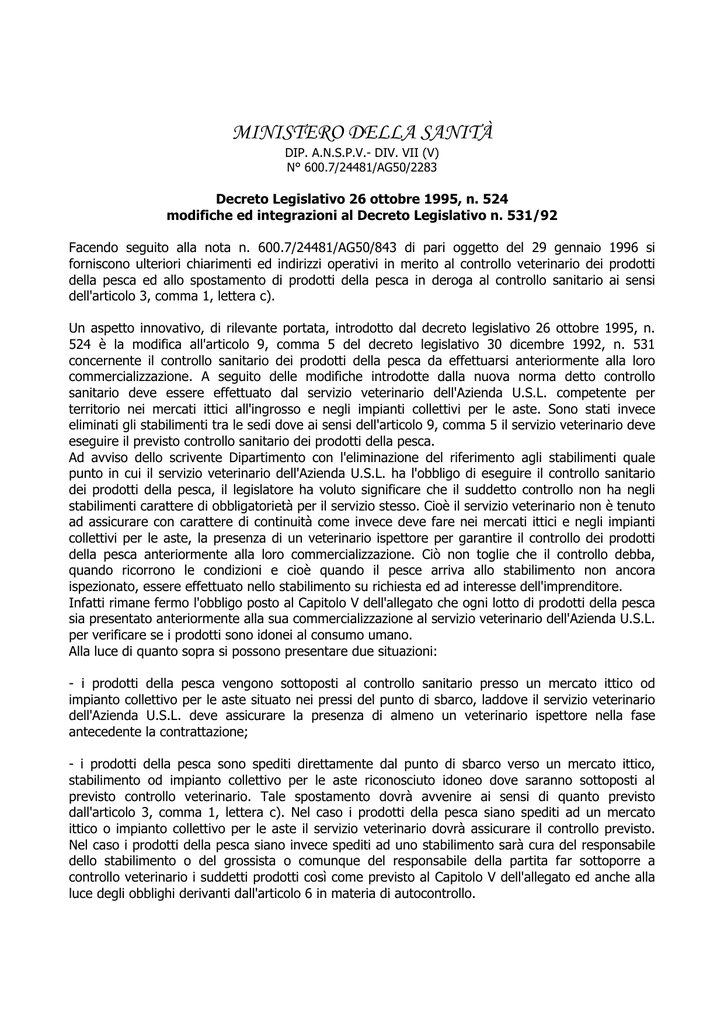 MINISTERO DELLA SANITÀ
DIP. A.N.S.P.V.- DIV. VII (V)
N° 600.7/24481/AG50/2283

Decreto Legislativo 26 ottobre 1995, n. 524
modifiche ed integrazioni al Decreto Legislativo n. 531/92

Facendo seguito alla nota n. 600.7/24481/AG50/843 di pari oggetto del 29 gennaio 1996 si forniscono ulteriori chiarimenti ed indirizzi operativi in merito al controllo veterinario dei prodotti della pesca ed allo spostamento di prodotti della pesca in deroga al controllo sanitario ai sensi dell'articolo 3, comma 1, lettera c).

Un aspetto innovativo, di rilevante portata, introdotto dal decreto legislativo 26 ottobre 1995, n. 524 è la modifica all'articolo 9, comma 5 del decreto legislativo 30 dicembre 1992, n. 531 concernente il controllo sanitario dei prodotti della pesca da effettuarsi anteriormente alla loro commercializzazione. A seguito delle modifiche introdotte dalla nuova norma detto controllo sanitario deve essere effettuato dal servizio veterinario dell'Azienda U.S.L. competente per territorio nei mercati ittici all'ingrosso e negli impianti collettivi per le aste. Sono stati invece eliminati gli stabilimenti tra le sedi dove ai sensi dell'articolo 9, comma 5 il servizio veterinario deve eseguire il previsto controllo sanitario dei prodotti della pesca.
Ad avviso dello scrivente Dipartimento con l'eliminazione del riferimento agli stabilimenti quale punto in cui il servizio veterinario dell'Azienda U.S.L. ha l'obbligo di eseguire il controllo sanitario dei prodotti della pesca, il legislatore ha voluto significare che il suddetto controllo non ha negli stabilimenti carattere di obbligatorietà per il servizio stesso. Cioè il servizio veterinario non è tenuto ad assicurare con carattere di continuità come invece deve fare nei mercati ittici e negli impianti collettivi per le aste, la presenza di un veterinario ispettore per garantire il controllo dei prodotti della pesca anteriormente alla loro commercializzazione. Ciò non toglie che il controllo debba, quando ricorrono le condizioni e cioè quando il pesce arriva allo stabilimento non ancora ispezionato, essere effettuato nello stabilimento su richiesta ed ad interesse dell'imprenditore.
Infatti rimane fermo l'obbligo posto al Capitolo V dell'allegato che ogni lotto di prodotti della pesca sia presentato anteriormente alla sua commercializzazione al servizio veterinario dell'Azienda U.S.L. per verificare se i prodotti sono idonei al consumo umano.
Alla luce di quanto sopra si possono presentare due situazioni:

- i prodotti della pesca vengono sottoposti al controllo sanitario presso un mercato ittico od impianto collettivo per le aste situato nei pressi del punto di sbarco, laddove il servizio veterinario dell'Azienda U.S.L. deve assicurare la presenza di almeno un veterinario ispettore nella fase antecedente la contrattazione;

- i prodotti della pesca sono spediti direttamente dal punto di sbarco verso un mercato ittico, stabilimento od impianto collettivo per le aste riconosciuto idoneo dove saranno sottoposti al previsto controllo veterinario. Tale spostamento dovrà avvenire ai sensi di quanto previsto dall'articolo 3, comma 1, lettera c). Nel caso i prodotti della pesca siano spediti ad un mercato ittico o impianto collettivo per le aste il servizio veterinario dovrà assicurare il controllo previsto. Nel caso i prodotti della pesca siano invece spediti ad uno stabilimento sarà cura del responsabile dello stabilimento o del grossista o comunque del responsabile della partita far sottoporre a controllo veterinario i suddetti prodotti così come previsto al Capitolo V dell'allegato ed anche alla luce degli obblighi derivanti dall'articolo 6 in materia di autocontrollo.